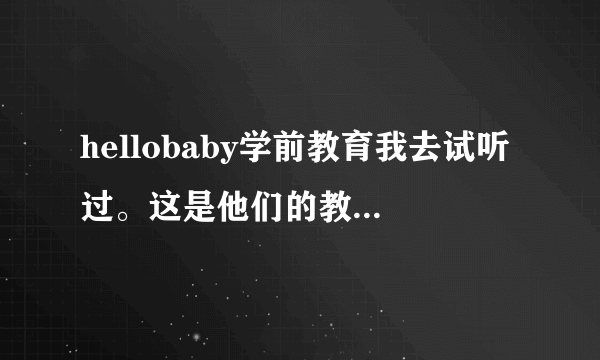 hellobaby学前教育我去试听过。这是他们的教...